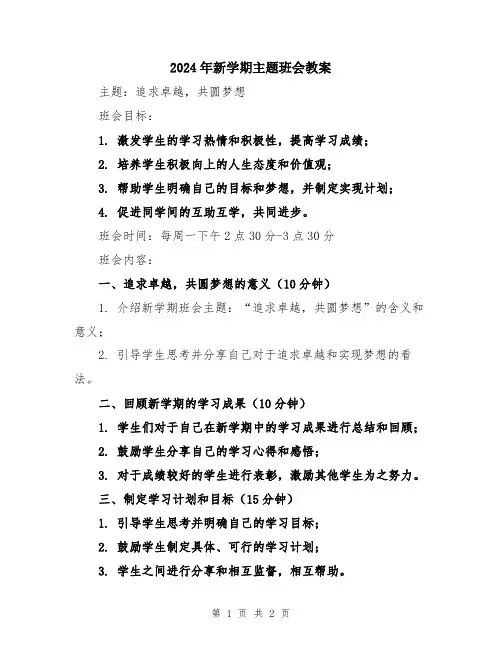 2024年新学期主题班会教案

主题：追求卓越，共圆梦想

班会目标：

1. 激发学生的学习热情和积极性，提高学习成绩；

2. 培养学生积极向上的人生态度和价值观；

3. 帮助学生明确自己的目标和梦想，并制定实现计划；

4. 促进同学间的互助互学，共同进步。

班会时间：每周一下午2点30分-3点30分

班会内容：

一、追求卓越，共圆梦想的意义（10分钟）

1. 介绍新学期班会主题：“追求卓越，共圆梦想”的含义和意义；

2. 引导学生思考并分享自己对于追求卓越和实现梦想的看法。

二、回顾新学期的学习成果（10分钟）

1. 学生们对于自己在新学期中的学习成果进行总结和回顾；

2. 鼓励学生分享自己的学习心得和感悟；

3. 对于成绩较好的学生进行表彰，激励其他学生为之努力。

三、制定学习计划和目标（15分钟）

1. 引导学生思考并明确自己的学习目标；

2. 鼓励学生制定具体、可行的学习计划；

3. 学生之间进行分享和相互监督，相互帮助。

第 1 页 共 2 页